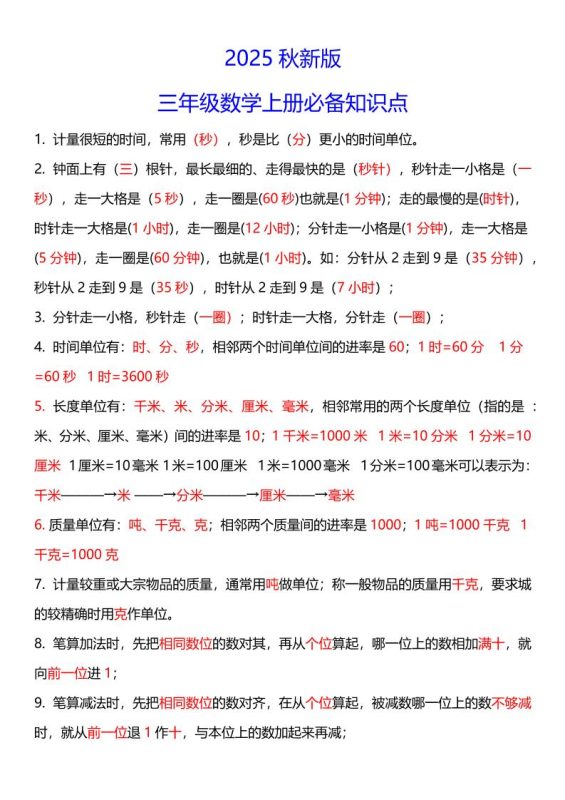 2025 秋新版

三年级数学上册必备知识点

1. 计量很短的时间，常用（秒），秒是比（分）更小的时间单位。

2. 钟面上有（三）根针，最长最细的、走得最快的是（秒针），秒针走一小格是（一秒），走一大格是（5 秒），走一圈是(60 秒)也就是(1 分钟)；走的最慢的是(时针)，时针走一大格是(1 小时)，走一圈是(12 小时)；分针走一小格是(1 分钟)，走一大格是(5 分钟)，走一圈是(60 分钟)，也就是(1 小时)。如：分针从 2 走到 9 是（35 分钟），秒针从 2 走到 9 是（35 秒），时针从 2 走到 9 是（7 小时）；

3. 分针走一小格，秒针走（一圈）；时针走一大格，分针走（一圈）；

4. 时间单位有：时、分、秒，相邻两个时间单位间的进率是 60；1 时=60 分 1 分=60 秒 1 时=3600 秒

5. 长度单位有：千米、米、分米、厘米、毫米，相邻常用的两个长度单位（指的是：米、分米、厘米、毫米）间的进率是 10；1 千米=1000 米 1 米=10 分米 1 分米=10 厘米 1 厘米=10 毫米 1 米=100 厘米 1 米=1000 毫米 1 分米=100 毫米可以表示为：千米———→米 ——→分米———→厘米——→毫米

6. 质量单位有：吨、千克、克；相邻两个质量间的进率是 1000；1 吨=1000 千克 1 千克=1000 克

7. 计量较重或大宗物品的质量，通常用吨做单位；称一般物品的质量用千克，要求城的较精确时用克作单位。

8. 笔算加法时，先把相同数位的数对其，再从个位算起，哪一位上的数相加满十，就向前一位进 1；

9. 笔算减法时，先把相同数位的数对齐，在从个位算起，被减数哪一位上的数不够减时，就从前一位退 1 作十，与本位上的数加起来再减；